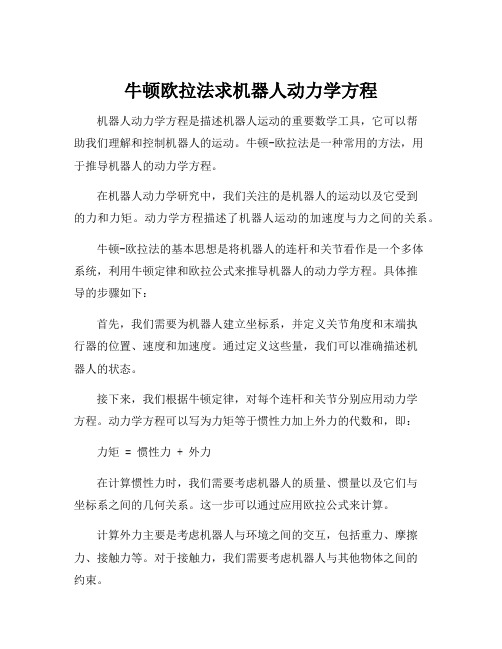 牛顿欧拉法求机器人动力学方程

机器人动力学方程是描述机器人运动的重要数学工具，它可以帮助我们理解和控制机器人的运动。牛顿-欧拉法是一种常用的方法，用于推导机器人的动力学方程。

在机器人动力学研究中，我们关注的是机器人的运动以及它受到的力和力矩。动力学方程描述了机器人运动的加速度与力之间的关系。

牛顿-欧拉法的基本思想是将机器人的连杆和关节看作是一个多体系统，利用牛顿定律和欧拉公式来推导机器人的动力学方程。具体推导的步骤如下：

首先，我们需要为机器人建立坐标系，并定义关节角度和末端执行器的位置、速度和加速度。通过定义这些量，我们可以准确描述机器人的状态。

接下来，我们根据牛顿定律，对每个连杆和关节分别应用动力学方程。动力学方程可以写为力矩等于惯性力加上外力的代数和，即：

力矩 = 惯性力 + 外力

在计算惯性力时，我们需要考虑机器人的质量、惯量以及它们与坐标系之间的几何关系。这一步可以通过应用欧拉公式来计算。

计算外力主要是考虑机器人与环境之间的交互，包括重力、摩擦力、接触力等。对于接触力，我们需要考虑机器人与其他物体之间的约束。